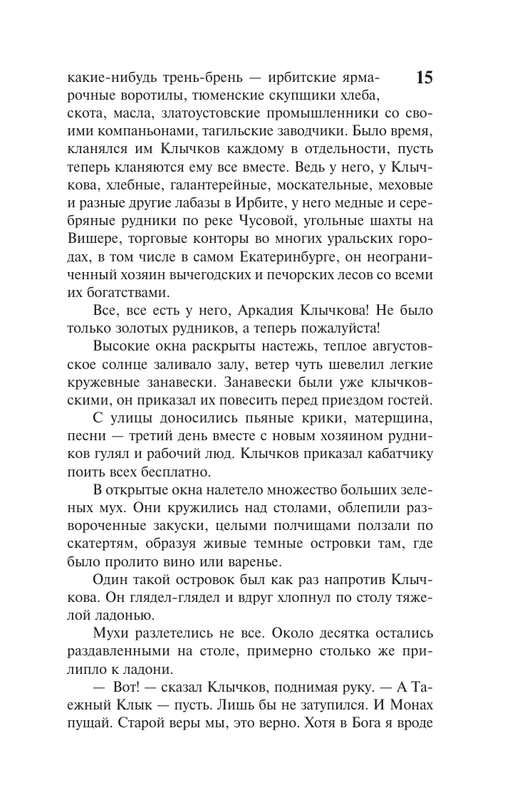 15

какие-нибудь трень-брень — ирбитские ярмарочные воротилы, тюменские скупщики хлеба, скота, масла, златоустовские промышленники со своими компаньонами, тагильские заводчики. Было время, кланялся им Клычков каждому в отдельности, пусть теперь кланяются ему все вместе. Ведь у него, у Клычкова, хлебные, галантерейные, москательные, меховые и разные другие лабазы в Ирбите, у него медные и серебряные рудники по реке Чусовой, угольные шахты на Вишере, торговые конторы во многих уральских городах, в том числе в самом Екатеринбурге, он неограниченный хозяин вычегодских и печорских лесов со всеми их богатствами.

Все, все есть у него, Аркадия Клычкова! Не было только золотых рудников, а теперь пожалуйста!

Высокие окна раскрыты настежь, теплое августовское солнце заливало залу, ветер чуть шевелил легкие кружевные занавески. Занавески были уже клычковскими, он приказал их повесить перед приездом гостей.

С улицы доносились пьяные крики, матерщина, песни — третий день вместе с новым хозяином рудников гулял и рабочий люд. Клычков приказал кабатчику поить всех бесплатно.

В открытые окна налетело множество больших зеленых мух. Они кружились над столами, облепили развороченные закуски, целыми полчищами ползали по скатертям, образуя живые темные островки там, где было пролито вино или варенье.

Один такой островок был как раз напротив Клычкова. Он глядел-глядел и вдруг хлопнул по столу тяжелой ладонью.

Мухи разлетелись не все. Около десятка остались раздавленными на столе, примерно столько же прилипло к ладони.

— Вот! — сказал Клычков, поднимая руку. — А Таежный Клык — пусть. Лишь бы не затупился. И Монах пущай. Старой веры мы, это верно. Хотя в Бога я вроде